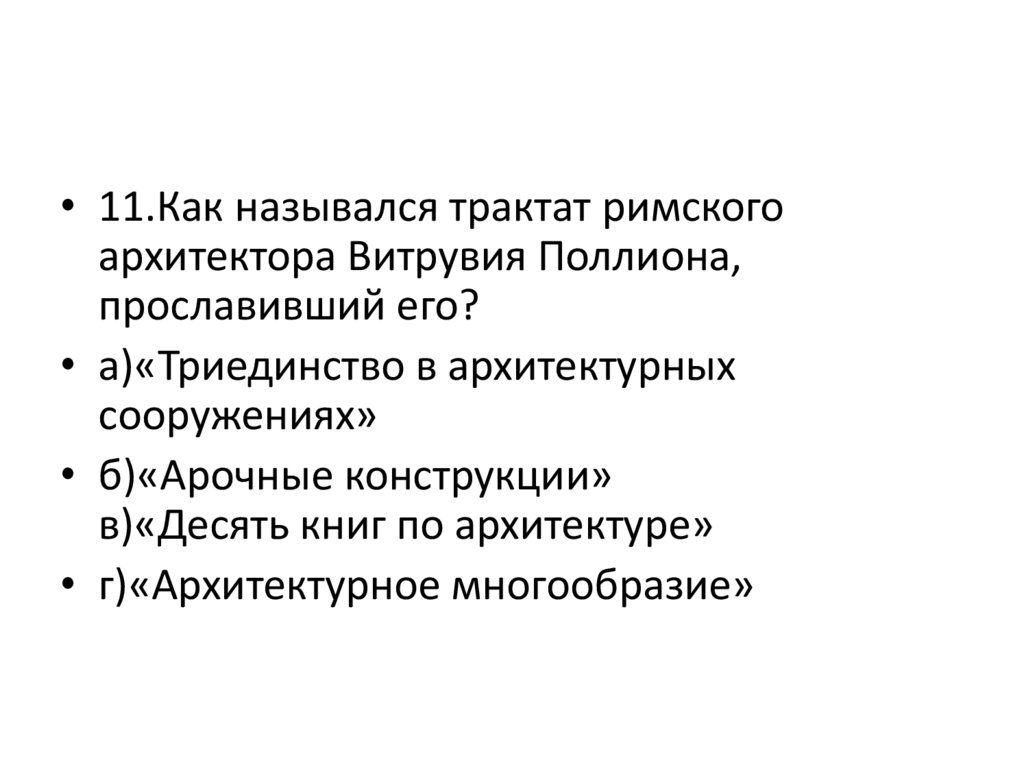 • 11.Как назывался трактат римского архитектора Витрувия Поллиона, прославивший его?

• а)«Триединство в архитектурных сооружениях»

• б)«Арочные конструкции» в)«Десять книг по архитектуре»

• г)«Архитектурное многообразие»